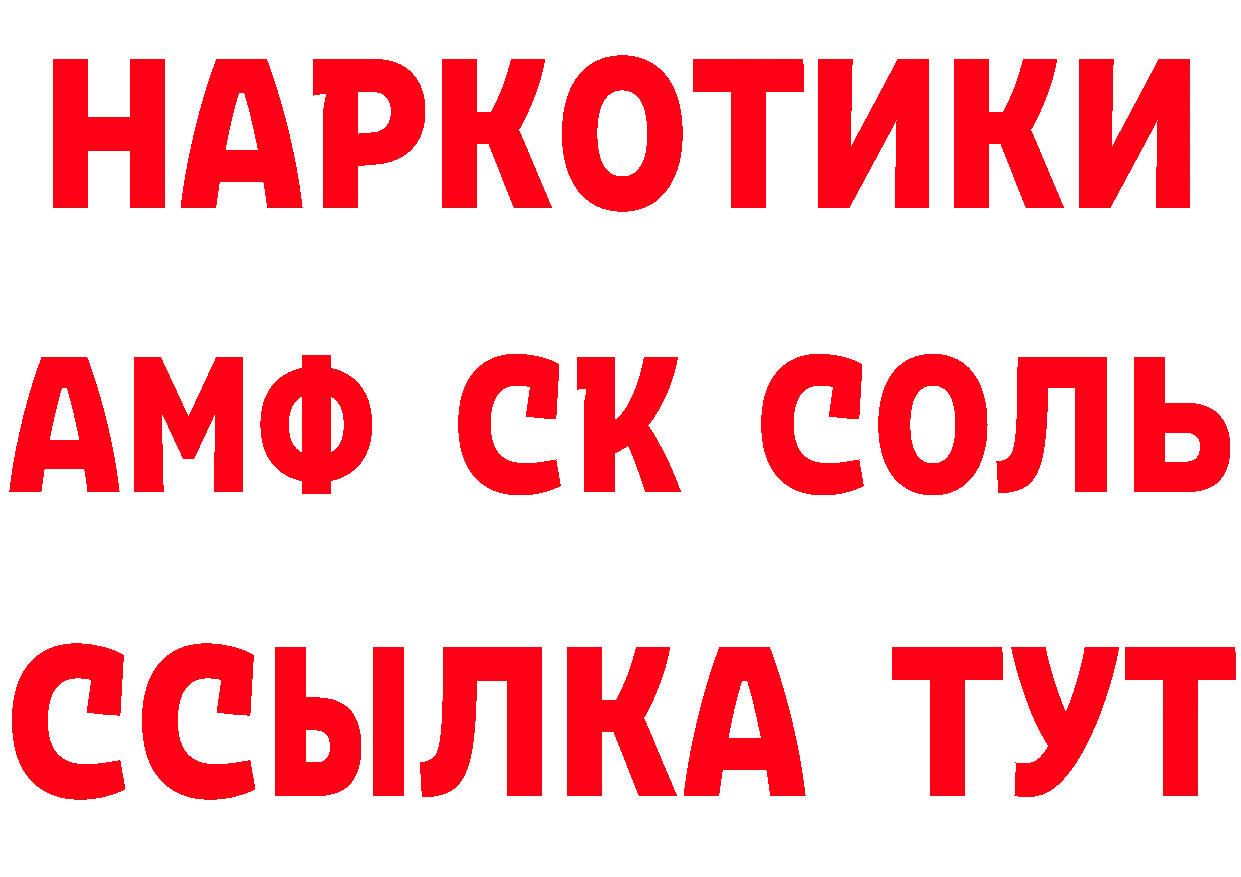 НАРКОТИКИ

АМФ СК СОЛЬ

ССЫЛКА ТУТ